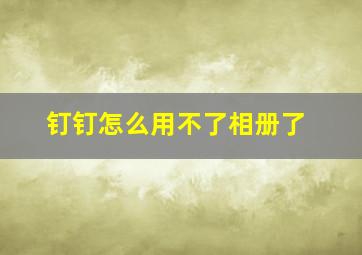 钉钉怎么用不了相册了